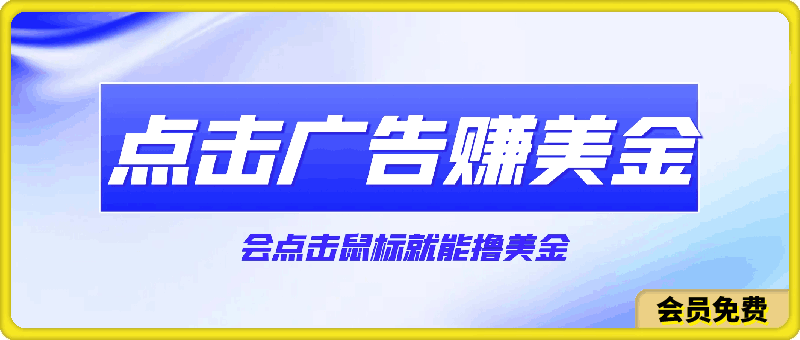 点击广告赚美金

会点击鼠标就能撸美金

会员免费